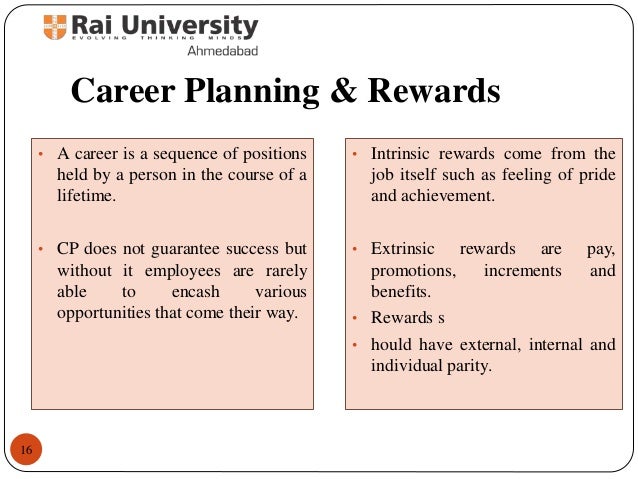 Rai University
EVOLVING THINKING MINDS
Ahmedabad

Career Planning & Rewards

• A career is a sequence of positions held by a person in the course of a lifetime.

• CP does not guarantee success but without it employees are rarely able to encash various opportunities that come their way.

• Intrinsic rewards come from the job itself such as feeling of pride and achievement.

• Extrinsic rewards are pay, promotions, increments and benefits.

• Rewards s

• hould have external, internal and individual parity.

16